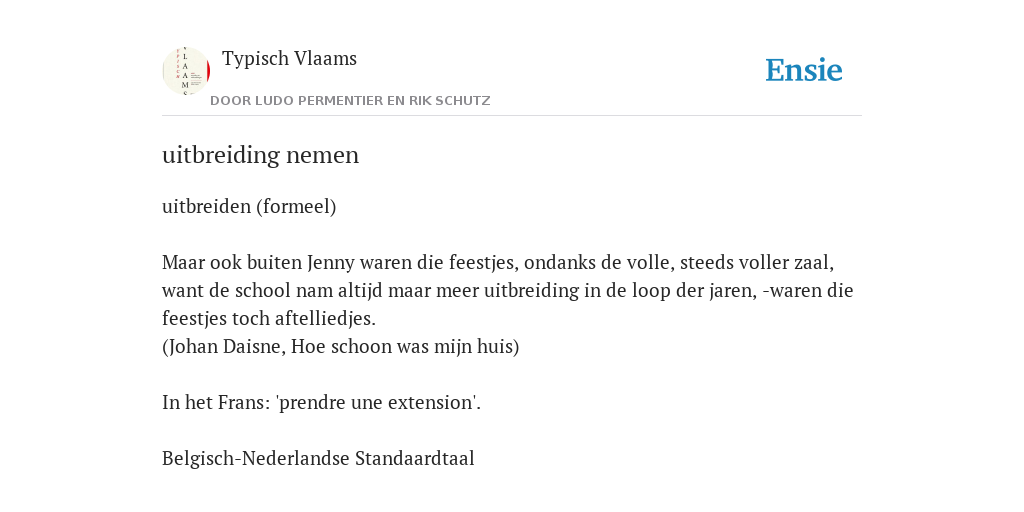 Typisch Vlaams

DOOR LUDO PERMENTIER EN RIK SCHUTZ

Ensie

uitbreiding nemen

uitbreiden (formeel)

Maar ook buiten Jenny waren die feestjes, ondanks de volle, steeds voller zaal, want de school nam altijd maar meer uitbreiding in de loop der jaren, -waren die feestjes toch aftelliedjes.
(Johan Daisne, Hoe schoon was mijn huis)

In het Frans: 'prendre une extension'.

Belgisch-Nederlandse Standaardtaal